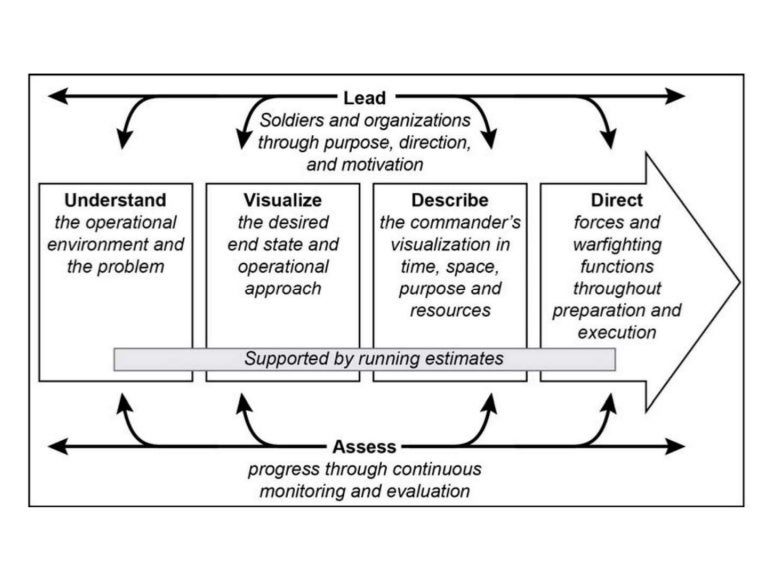 Lead
Soldiers and organizations through purpose, direction, and motivation

Understand
the operational environment and the problem

Visualize
the desired end state and operational approach

Describe
the commander's visualization in time, space, purpose and resources

Direct
forces and warfighting functions throughout preparation and execution

Supported by running estimates

Assess
progress through continuous monitoring and evaluation